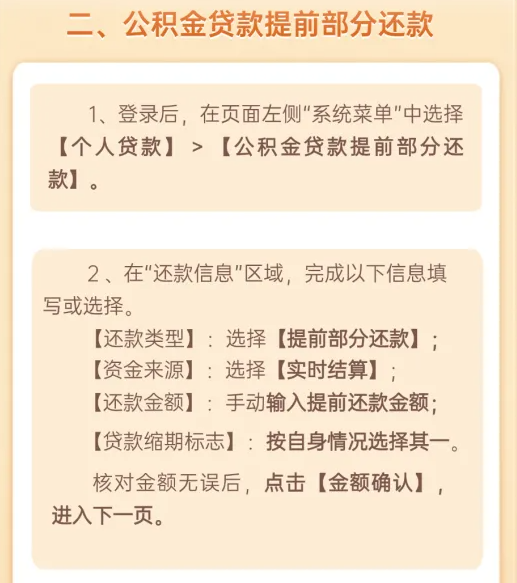 二、公积金贷款提前部分还款

1、登录后，在页面左侧“系统菜单”中选择【个人贷款】>【公积金贷款提前部分还款】。

2、在“还款信息”区域，完成以下信息填写或选择。

【还款类型】：选择【提前部分还款】；

【资金来源】：选择【实时结算】；

【还款金额】：手动输入提前还款金额；

【贷款缩期标志】：按自身情况选择其一。

核对金额无误后，点击【金额确认】，进入下一页。